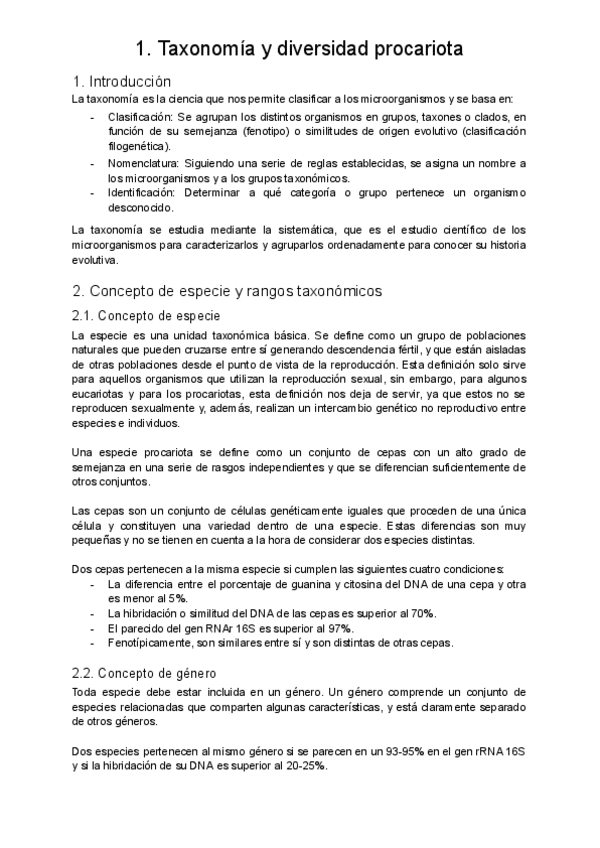 1. Taxonomía y diversidad procariota

1. Introducción

La taxonomía es la ciencia que nos permite clasificar a los microorganismos y se basa en:

- Clasificación: Se agrupan los distintos organismos en grupos, taxones o clados, en función de su semejanza (fenotipo) o similitudes de origen evolutivo (clasificación filogenética).
- Nomenclatura: Siguiendo una serie de reglas establecidas, se asigna un nombre a los microorganismos y a los grupos taxonómicos.
- Identificación: Determinar a qué categoría o grupo pertenece un organismo desconocido.

La taxonomía se estudia mediante la sistemática, que es el estudio científico de los microorganismos para caracterizarlos y agruparlos ordenadamente para conocer su historia evolutiva.

2. Concepto de especie y rangos taxonómicos

2.1. Concepto de especie

La especie es una unidad taxonómica básica. Se define como un grupo de poblaciones naturales que pueden cruzarse entre sí generando descendencia fértil, y que están aisladas de otras poblaciones desde el punto de vista de la reproducción. Esta definición solo sirve para aquellos organismos que utilizan la reproducción sexual, sin embargo, para algunos eucariotas y para los procariotas, esta definición nos deja de servir, ya que estos no se reproducen sexualmente y, además, realizan un intercambio genético no reproductivo entre especies e individuos.

Una especie procariota se define como un conjunto de cepas con un alto grado de semejanza en una serie de rasgos independientes y que se diferencian suficientemente de otros conjuntos.

Las cepas son un conjunto de células genéticamente iguales que proceden de una única célula y constituyen una variedad dentro de una especie. Estas diferencias son muy pequeñas y no se tienen en cuenta a la hora de considerar dos especies distintas.

Dos cepas pertenecen a la misma especie si cumplen las siguientes cuatro condiciones:

- La diferencia entre el porcentaje de guanina y citosina del DNA de una cepa y otra es menor al 5%.
- La hibridación o similitud del DNA de las cepas es superior al 70%.
- El parecido del gen RNAr 16S es superior al 97%.
- Fenotípicamente, son similares entre sí y son distintas de otras cepas.

2.2. Concepto de género

Toda especie debe estar incluida en un género. Un género comprende un conjunto de especies relacionadas que comparten algunas características, y está claramente separado de otros géneros.

Dos especies pertenecen al mismo género si se parecen en un 93-95% en el gen rRNA 16S y si la hibridación de su DNA es superior al 20-25%.